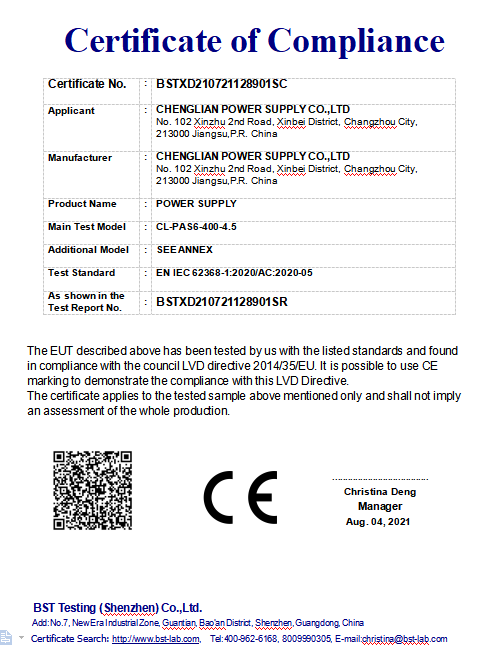 Certificate of Compliance

| Certificate No. | : | BSTXD210721128901SC |
|---|---|---|
| Applicant | : | CHENGLIAN POWER SUPPLY CO.,LTD No. 102 Xinzhu 2nd Road, Xinbei District, Changzhou City, 213000 Jiangsu,P.R. China |
| Manufacturer | : | CHENGLIAN POWER SUPPLY CO.,LTD No. 102 Xinzhu 2nd Road, Xinbei District, Changzhou City, 213000 Jiangsu,P.R. China |
| Product Name | : | POWER SUPPLY |
| Main Test Model | : | CL-PAS6-400-4.5 |
| Additional Model | : | SEE ANNEX |
| Test Standard | : | EN IEC 62368-1:2020/AC:2020-05 |
| As shown in the Test Report No. | : | BSTXD210721128901SR |

The EUT described above has been tested by us with the listed standards and found in compliance with the council LVD directive 2014/35/EU. It is possible to use CE marking to demonstrate the compliance with this LVD Directive.
The certificate applies to the tested sample above mentioned only and shall not imply an assessment of the whole production.

CE

Christina Deng
Manager
Aug. 04, 2021

BST Testing (Shenzhen) Co.,Ltd.
Add: No.7, New Era Industrial Zone, Guantian, Bao'an District, Shenzhen, Guangdong, China
Certificate Search: http://www.bst-lab.com, Tel:400-962-6168, 8009990305, E-mail:christina@bst-lab.com